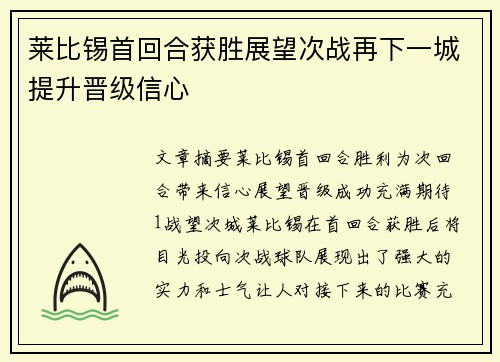 莱比锡首回合获胜展望次战再下一城提升晋级信心

文章摘要莱比锡首回合胜利为次回合带来信心展望晋级成功充满期待1战望次城莱比锡在首回合获胜后将目光投向次战球队展现出了强大的实力和士气让人对接下来的比赛充